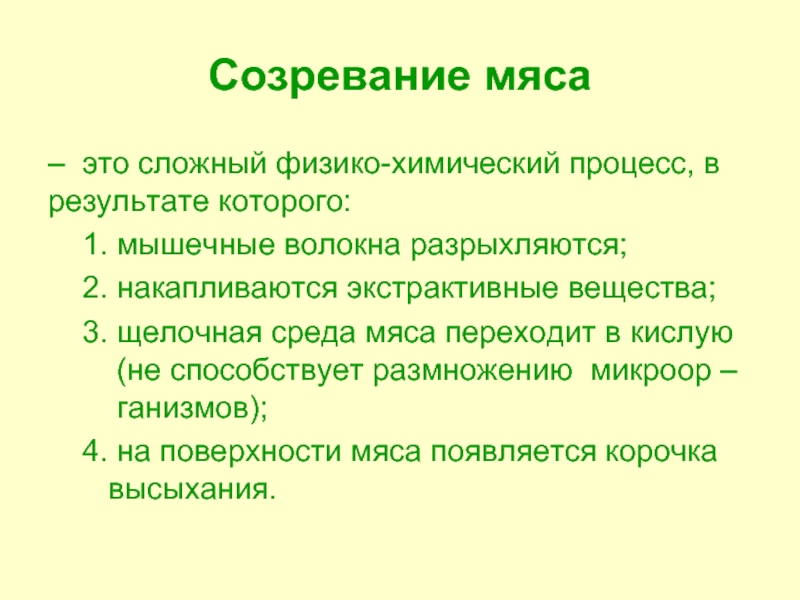 Созревание мяса

– это сложный физико-химический процесс, в результате которого:

1. мышечные волокна разрыхляются;

2. накапливаются экстрактивные вещества;

3. щелочная среда мяса переходит в кислую (не способствует размножению микроор – ганизмов);

4. на поверхности мяса появляется корочка высыхания.